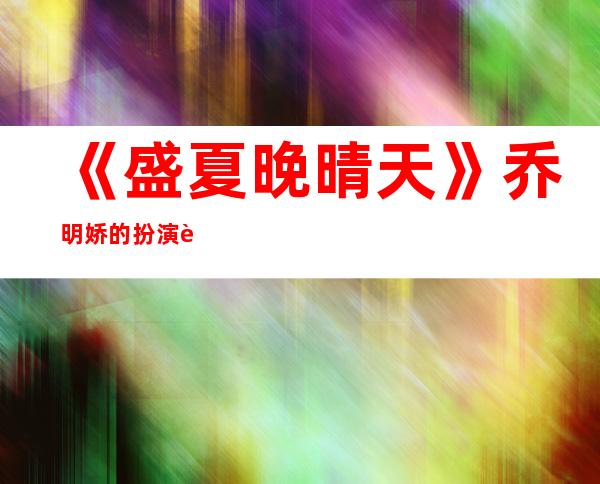 《盛夏晚晴天》乔明娇的扮演è